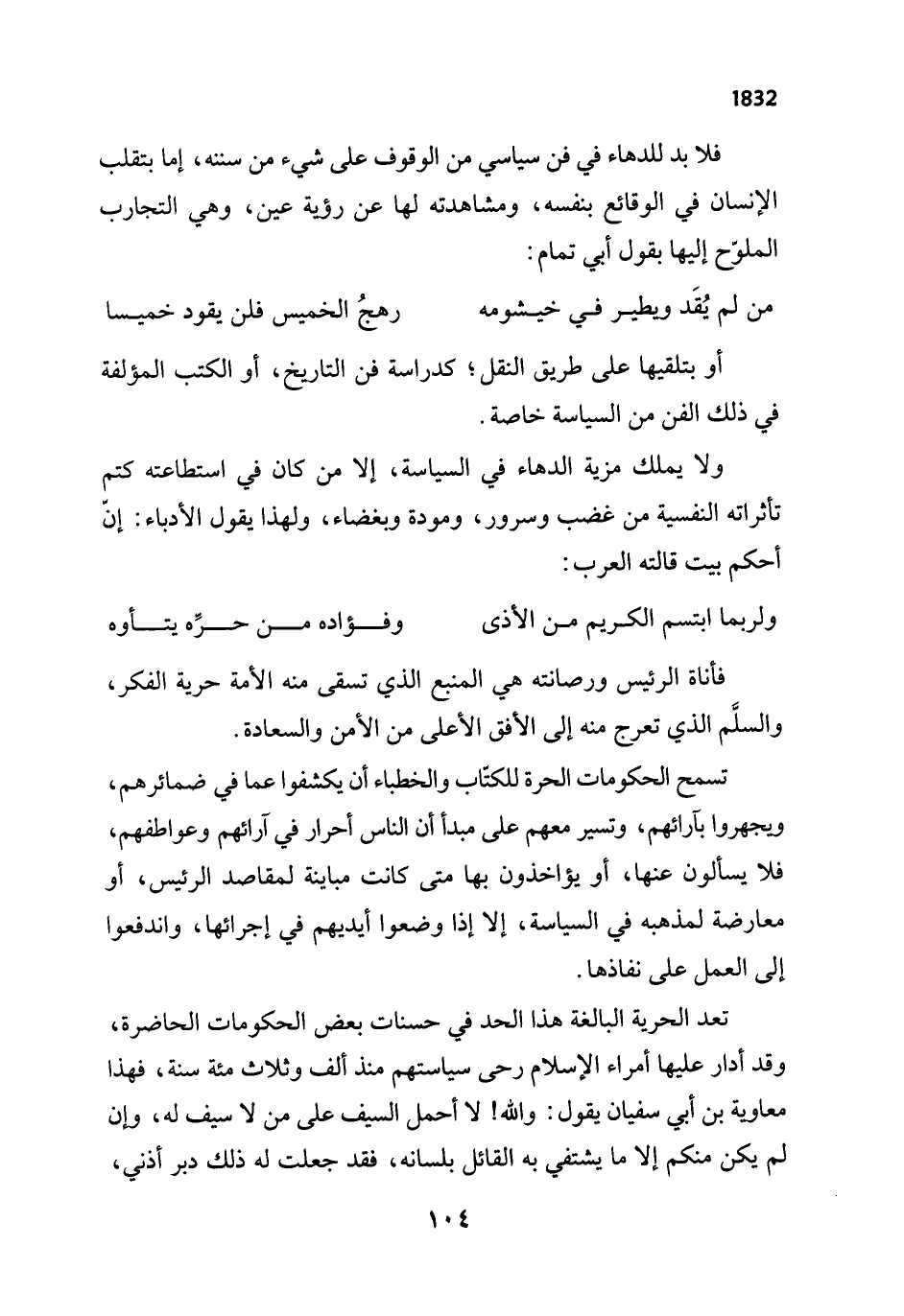 1832

فلا بد للدهاء في فن سياسي من الوقوف على شيء من سننه، إما بتقلب الإنسان في الوقائع بنفسه، ومشاهدته لها عن رؤية عين، وهي التجارب الملوّح إليها بقول أبي تمام:

من لم يُقَد ويطير في خيشومه          رهجُ الخميس فلن يقود خميسا

أو بتلقيها على طريق النقل؛ كدراسة فن التاريخ، أو الكتب المؤلفة في ذلك الفن من السياسة خاصة.

ولا يملك مزية الدهاء في السياسة، إلا من كان في استطاعته كتم تأثراته النفسية من غضب وسرور، ومودة وبغضاء، ولهذا يقول الأدباء: إنّ أحكم بيت قالته العرب:

ولربما ابتسم الكريم من الأذى          وفؤاده من حرِّه يتأوه

فأناة الرئيس ورصانته هي المنبع الذي تسقى منه الأمة حرية الفكر، والسلَّم الذي تعرج منه إلى الأفق الأعلى من الأمن والسعادة.

تسمح الحكومات الحرة للكتّاب والخطباء أن يكشفوا عما في ضمائرهم، ويجهروا بآرائهم، وتسير معهم على مبدأ أن الناس أحرار في آرائهم وعواطفهم، فلا يسألون عنها، أو يؤاخذون بها متى كانت مباينة لمقاصد الرئيس، أو معارضة لمذهبه في السياسة، إلا إذا وضعوا أيديهم في إجرائها، واندفعوا إلى العمل على نفاذها.

تعد الحرية البالغة هذا الحد في حسنات بعض الحكومات الحاضرة، وقد أدار عليها أمراء الإسلام رحى سياستهم منذ ألف وثلاث مئة سنة، فهذا معاوية بن أبي سفيان يقول: والله! لا أحمل السيف على من لا سيف له، وإن لم يكن منكم إلا ما يشتفي به القائل بلسانه، فقد جعلت له ذلك دبر أذني،

١٠٤